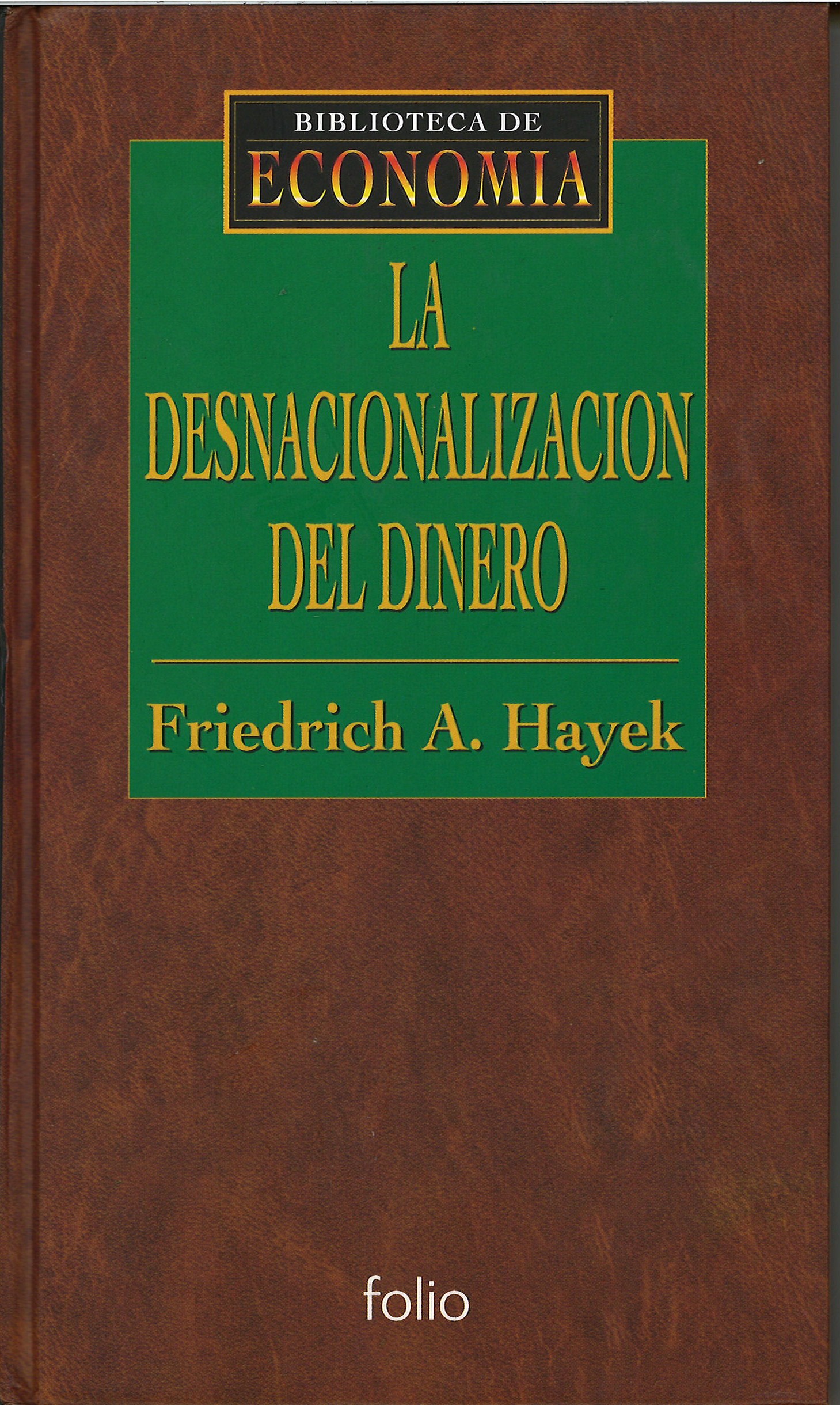 BIBLIOTECA DE
ECONOMIA

LA
DESNACIONALIZACION
DEL DINERO

Friedrich A. Hayek

folio